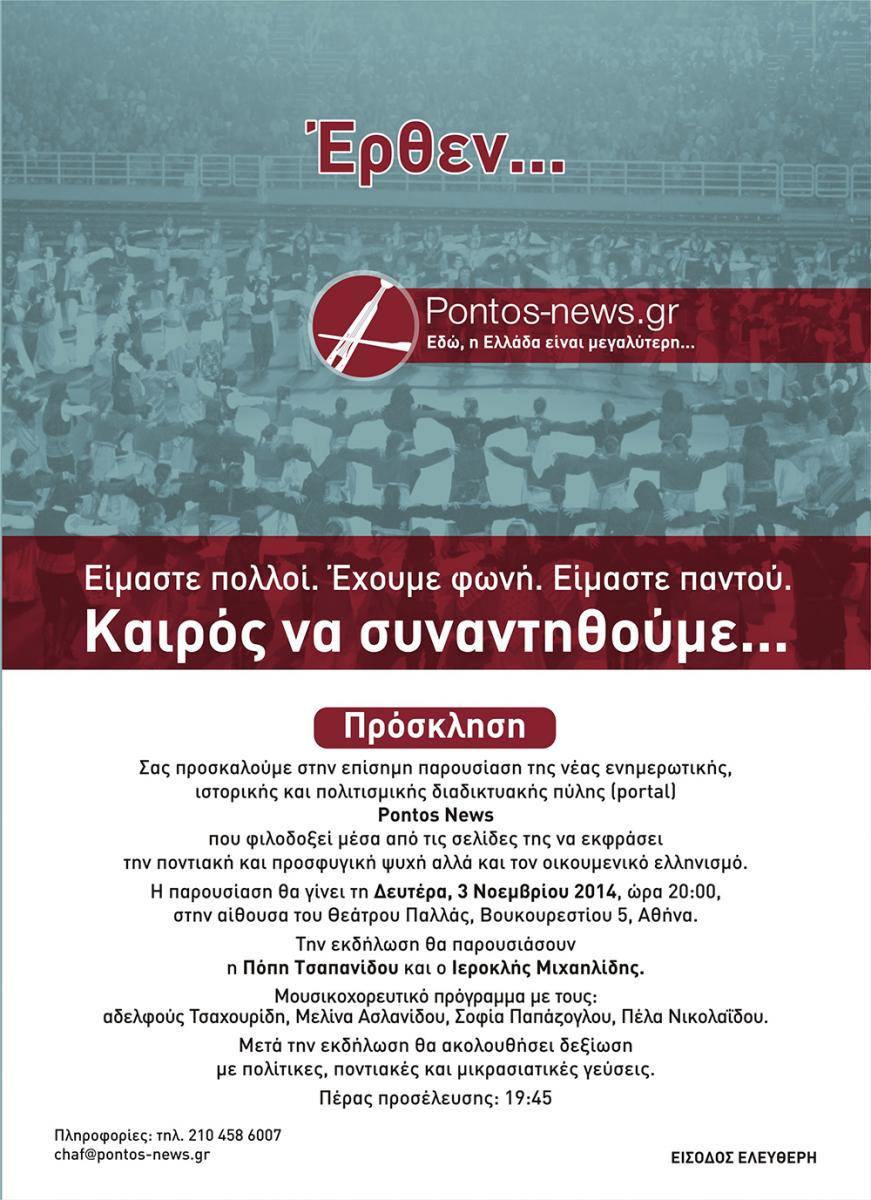 Έρθεν...

Pontos-news.gr
Εδώ, η Ελλάδα είναι μεγαλύτερη...

Είμαστε πολλοί. Έχουμε φωνή. Είμαστε παντού.
Καιρός να συναντηθούμε...

Πρόσκληση

Σας προσκαλούμε στην επίσημη παρουσίαση της νέας ενημερωτικής, ιστορικής και πολιτισμικής διαδικτυακής πύλης (portal) Pontos News που φιλοδοξεί μέσα από τις σελίδες της να εκφράσει την ποντιακή και προσφυγική ψυχή αλλά και τον οικουμενικό ελληνισμό.

Η παρουσίαση θα γίνει τη Δευτέρα, 3 Νοεμβρίου 2014, ώρα 20:00, στην αίθουσα του Θεάτρου Παλλάς, Βουκουρεστίου 5, Αθήνα.

Την εκδήλωση θα παρουσιάσουν η Πόπη Τσαπανίδου και ο Ιεροκλής Μιχαηλίδης.

Μουσικοχορευτικό πρόγραμμα με τους: αδελφούς Τσαχουρίδη, Μελίνα Ασλανίδου, Σοφία Παπάζογλου, Πέλα Νικολαΐδου.

Μετά την εκδήλωση θα ακολουθήσει δεξίωση με πολίτικες, ποντιακές και μικρασιατικές γεύσεις.

Πέρας προσέλευσης: 19:45

Πληροφορίες: τηλ. 210 458 6007
chaf@pontos-news.gr

ΕΙΣΟΔΟΣ ΕΛΕΥΘΕΡΗ